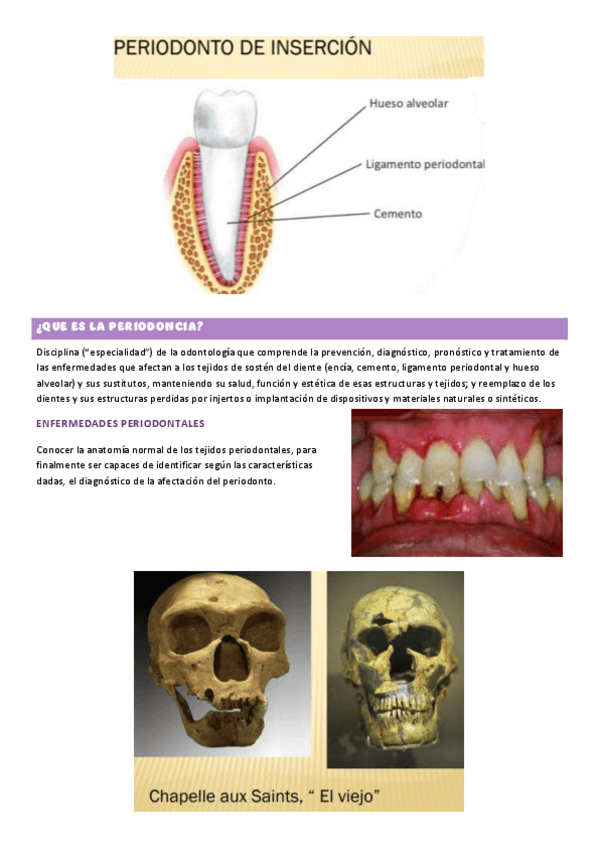 PERIODONTO DE INSERCIÓN

Hueso alveolar

Ligamento periodontal

Cemento

¿QUE ES LA PERIODONCIA?

Disciplina ("especialidad") de la odontología que comprende la prevención, diagnóstico, pronóstico y tratamiento de las enfermedades que afectan a los tejidos de sostén del diente (encía, cemento, ligamento periodontal y hueso alveolar) y sus sustitutos, manteniendo su salud, función y estética de esas estructuras y tejidos; y reemplazo de los dientes y sus estructuras perdidas por injertos o implantación de dispositivos y materiales naturales o sintéticos.

ENFERMEDADES PERIODONTALES

Conocer la anatomía normal de los tejidos periodontales, para finalmente ser capaces de identificar según las características dadas, el diagnóstico de la afectación del periodonto.

Chapelle aux Saints, " El viejo"